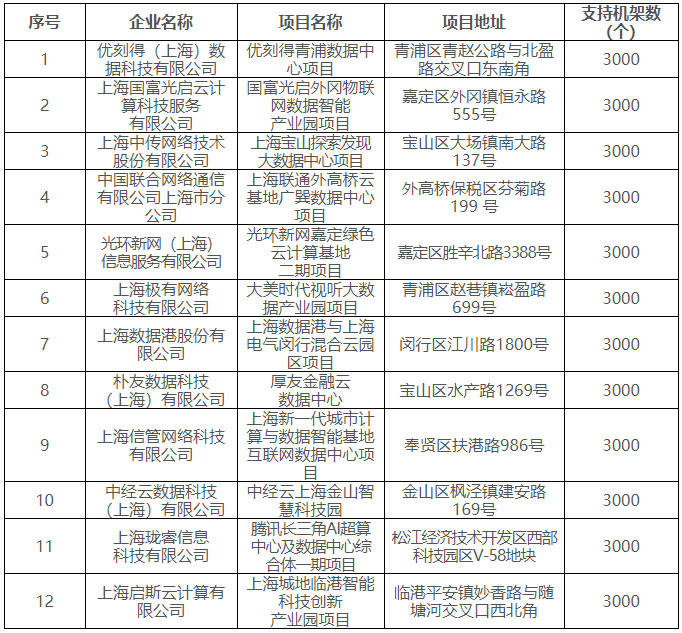 | 序号 | 企业名称 | 项目名称 | 项目地址 | 支持机架数（个） |
|---|---|---|---|---|
| 1 | 优刻得（上海）数据科技有限公司 | 优刻得青浦数据中心项目 | 青浦区青赵公路与北盈路交叉口东南角 | 3000 |
| 2 | 上海国富光启云计算科技服务有限公司 | 国富光启外冈物联网数据智能产业园项目 | 嘉定区外冈镇恒永路555号 | 3000 |
| 3 | 上海中传网络技术股份有限公司 | 上海宝山探索发现大数据中心项目 | 宝山区大场镇南大路137号 | 3000 |
| 4 | 中国联合网络通信有限公司上海市分公司 | 上海联通外高桥云基地广巽数据中心项目 | 外高桥保税区芬菊路199 号 | 3000 |
| 5 | 光环新网（上海）信息服务有限公司 | 光环新网嘉定绿色云计算基地二期项目 | 嘉定区胜辛北路3388号 | 3000 |
| 6 | 上海极有网络科技有限公司 | 大美时代视听大数据产业园项目 | 青浦区赵巷镇崧盈路699号 | 3000 |
| 7 | 上海数据港股份有限公司 | 上海数据港与上海电气闵行混合云园区项目 | 闵行区江川路1800号 | 3000 |
| 8 | 朴友数据科技（上海）有限公司 | 厚友金融云数据中心 | 宝山区水产路1269号 | 3000 |
| 9 | 上海信管网络科技有限公司 | 上海新一代城市计算与数据智能基地互联网数据中心项目 | 奉贤区扶港路986号 | 3000 |
| 10 | 中经云数据科技（上海）有限公司 | 中经云上海金山智慧科技园 | 金山区枫泾镇建安路169号 | 3000 |
| 11 | 上海珑睿信息科技有限公司 | 腾讯长三角AI超算中心及数据中心综合体一期项目 | 松江经济技术开发区西部科技园区V-58地块 | 3000 |
| 12 | 上海启斯云计算有限公司 | 上海城地临港智能科技创新产业园项目 | 临港平安镇妙香路与随塘河交叉口西北角 | 3000 |